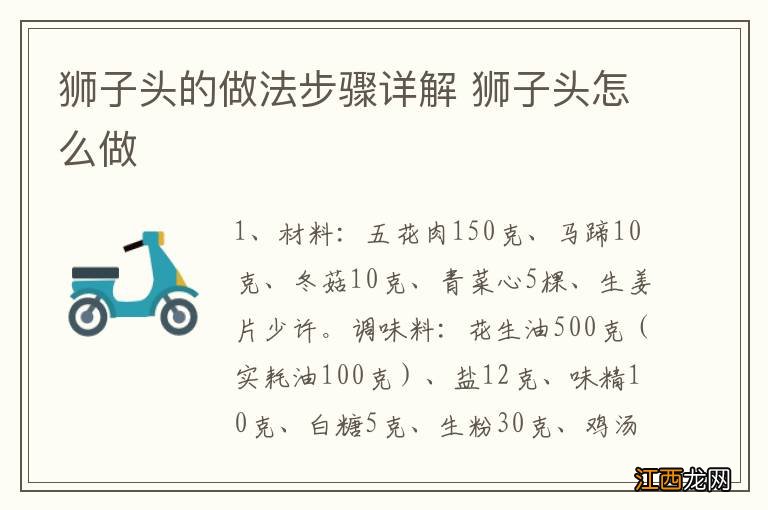 狮子头的做法步骤详解 狮子头怎么做

1、材料：五花肉150克、马蹄10克、冬菇10克、青菜心5棵、生姜片少许。调味料：花生油500克（实耗油100克）、盐12克、味精10克、白糖5克、生粉30克、鸡汤

江西龙网